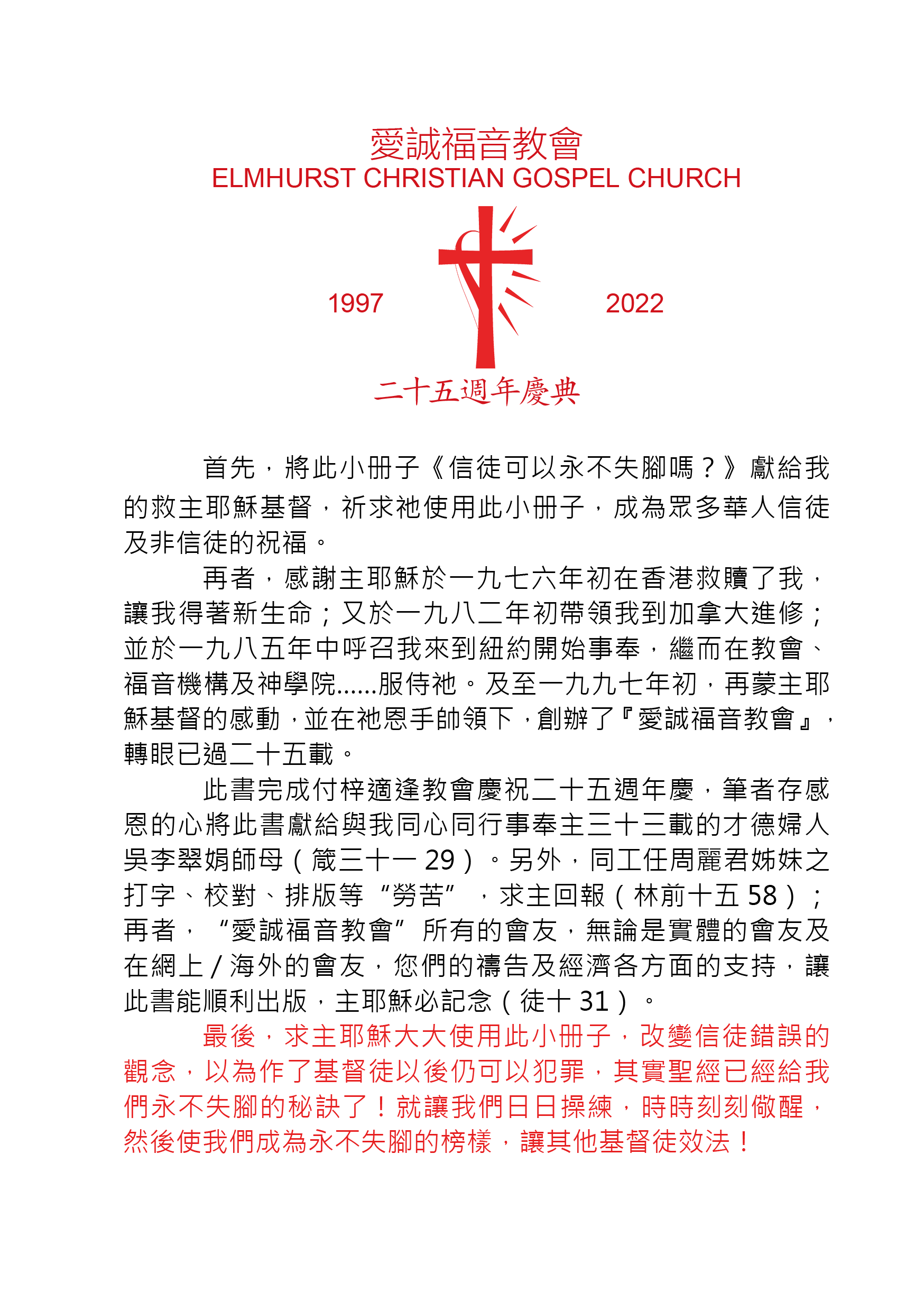 愛誠福音教會
ELMHURST CHRISTIAN GOSPEL CHURCH

1997

2022

二十五週年慶典

首先，將此小冊子《信徒可以永不失腳嗎？》獻給我的救主耶穌基督，祈求祂使用此小冊子，成為眾多華人信徒及非信徒的祝福。

再者，感謝主耶穌於一九七六年初在香港救贖了我，讓我得著新生命；又於一九八二年初帶領我到加拿大進修；並於一九八五年中呼召我來到紐約開始事奉，繼而在教會、福音機構及神學院......服侍祂。及至一九九七年初，再蒙主耶穌基督的感動，並在祂恩手帥領下，創辦了『愛誠福音教會』，轉眼已過二十五載。

此書完成付梓適逢教會慶祝二十五週年慶，筆者存感恩的心將此書獻給與我同心同行事奉主三十三載的才德婦人吳李翠娟師母（箴三十一 29）。另外，同工任周麗君姊妹之打字、校對、排版等“勞苦”，求主回報（林前十五 58）；再者，“愛誠福音教會”所有的會友，無論是實體的會友及在網上／海外的會友，您們的禱告及經濟各方面的支持，讓此書能順利出版，主耶穌必記念（徒十 31）。

最後，求主耶穌大大使用此小冊子，改變信徒錯誤的觀念，以為作了基督徒以後仍可以犯罪，其實聖經已經給我們永不失腳的秘訣了！就讓我們日日操練，時時刻刻儆醒，然後使我們成為永不失腳的榜樣，讓其他基督徒效法！